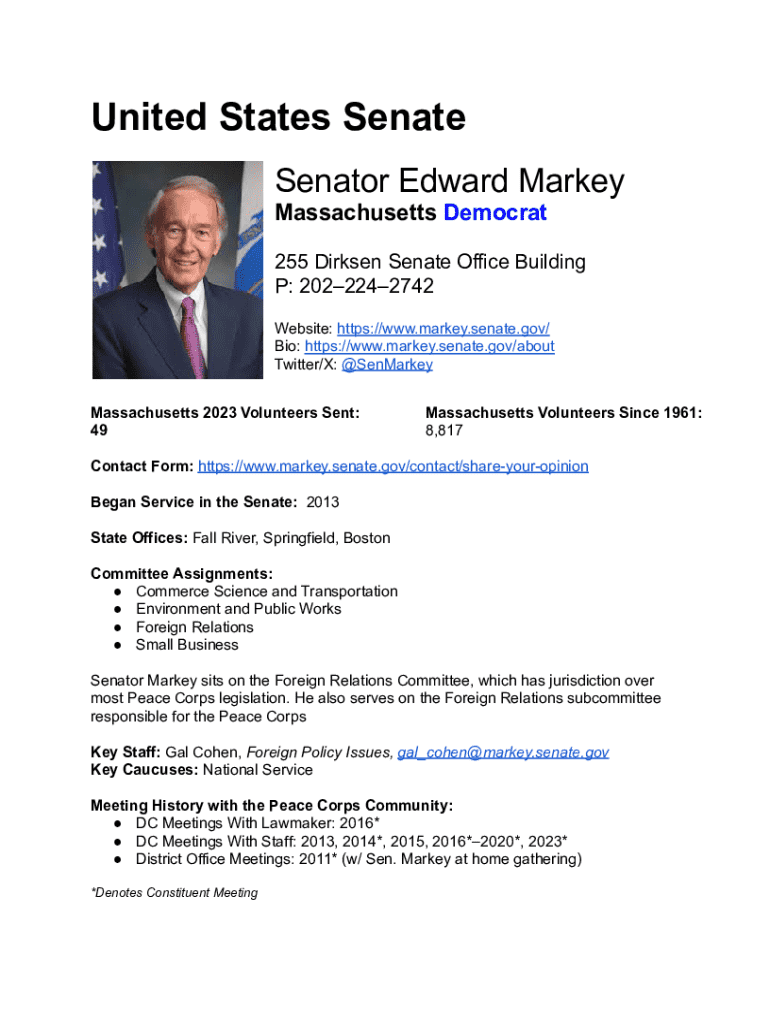 United States Senate

Senator Edward Markey
Massachusetts Democrat

255 Dirksen Senate Office Building
P: 202–224–2742

Website: https://www.markey.senate.gov/
Bio: https://www.markey.senate.gov/about
Twitter/X: @SenMarkey

Massachusetts 2023 Volunteers Sent: 49

Massachusetts Volunteers Since 1961: 8,817

Contact Form: https://www.markey.senate.gov/contact/share-your-opinion

Began Service in the Senate: 2013

State Offices: Fall River, Springfield, Boston

Committee Assignments:
● Commerce Science and Transportation
● Environment and Public Works
● Foreign Relations
● Small Business

Senator Markey sits on the Foreign Relations Committee, which has jurisdiction over most Peace Corps legislation. He also serves on the Foreign Relations subcommittee responsible for the Peace Corps

Key Staff: Gal Cohen, Foreign Policy Issues, gal_cohen@markey.senate.gov
Key Caucuses: National Service

Meeting History with the Peace Corps Community:
● DC Meetings With Lawmaker: 2016*
● DC Meetings With Staff: 2013, 2014*, 2015, 2016*–2020*, 2023*
● District Office Meetings: 2011* (w/ Sen. Markey at home gathering)

*Denotes Constituent Meeting